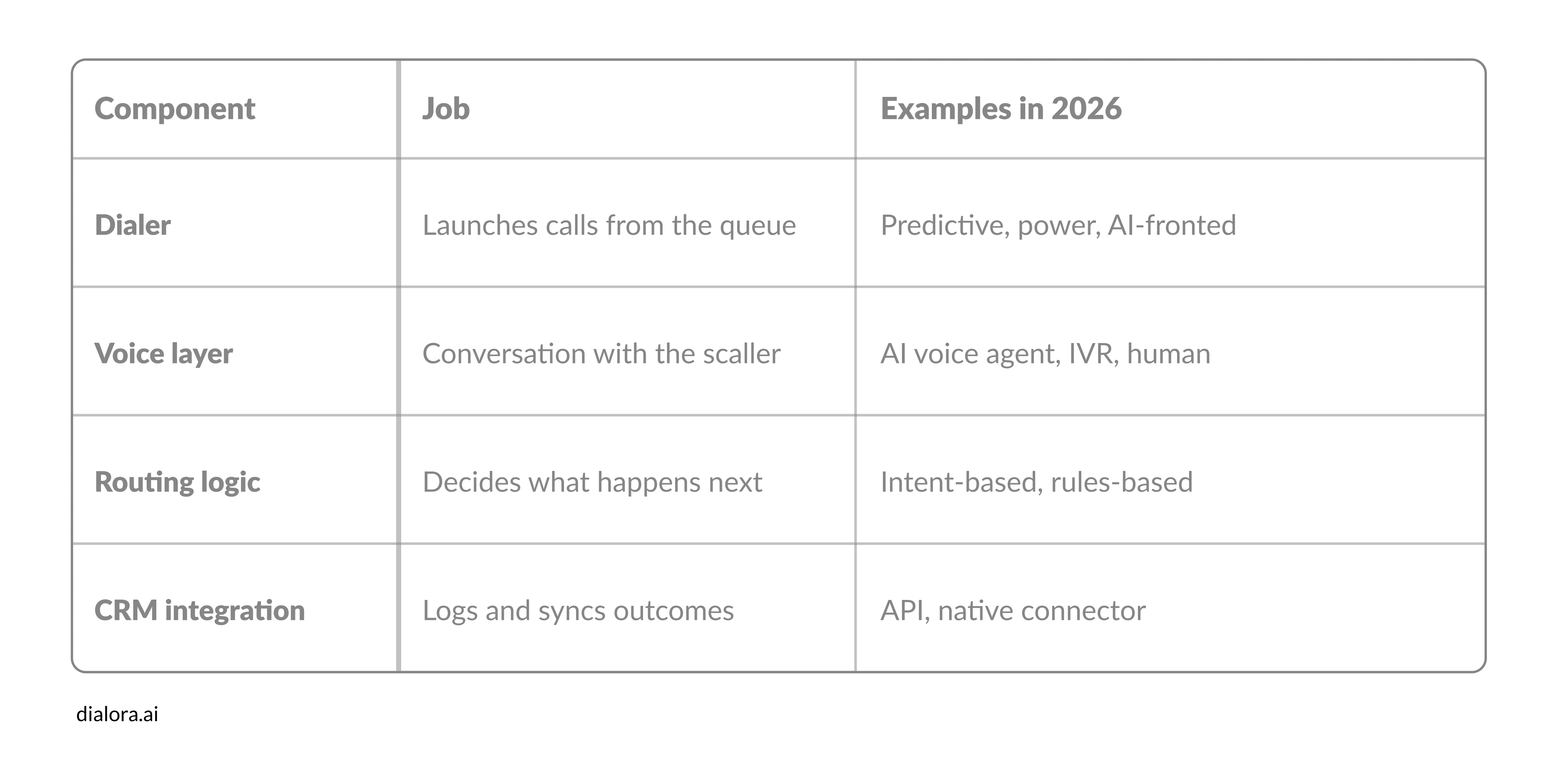 | Component | Job | Examples in 2026 |
|---|---|---|
| **Dialer** | Launches calls from the queue | Predictive, power, AI-fronted |
| **Voice layer** | Conversation with the scaller | AI voice agent, IVR, human |
| **Routing logic** | Decides what happens next | Intent-based, rules-based |
| **CRM integration** | Logs and syncs outcomes | API, native connector |

dialora.ai